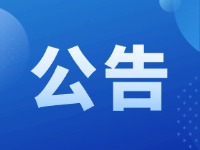 公告